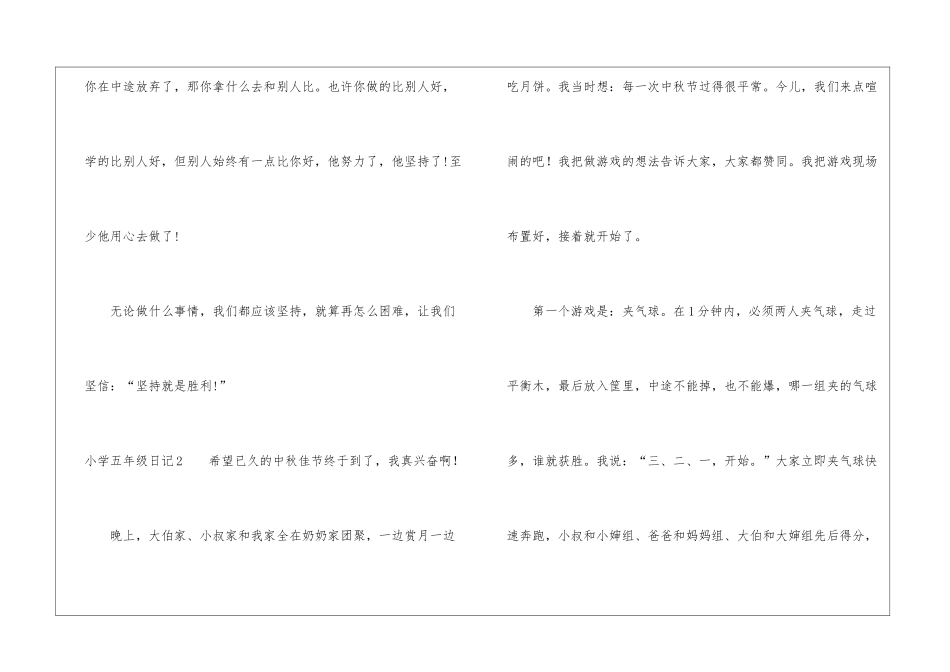 你在中途放弃了，那你拿什么去和别人比。也许你做的比别人好，学的比别人好，但别人始终有一点比你好，他努力了，他坚持了!至少他用心去做了!

无论做什么事情，我们都应该坚持，就算再怎么困难，让我们坚信：“坚持就是胜利!”

小学五年级日记2 希望已久的中秋佳节终于到了，我真兴奋啊!

晚上，大伯家、小叔家和我家全在奶奶家团聚，一边赏月一边吃月饼。我当时想：每一次中秋节过得很平常。今儿，我们来点喧闹的吧！我把做游戏的想法告诉大家，大家都赞同。我把游戏现场布置好，接着就开始了。

第一个游戏是：夹气球。在1分钟内，必须两人夹气球，走过平衡木，最后放入筐里，中途不能掉，也不能爆，哪一组夹的气球多，谁就获胜。我说：“三、二、一，开始。”大家立即夹气球快速奔跑，小叔和小婶组、爸爸和妈妈组、大伯和大婶组先后得分，